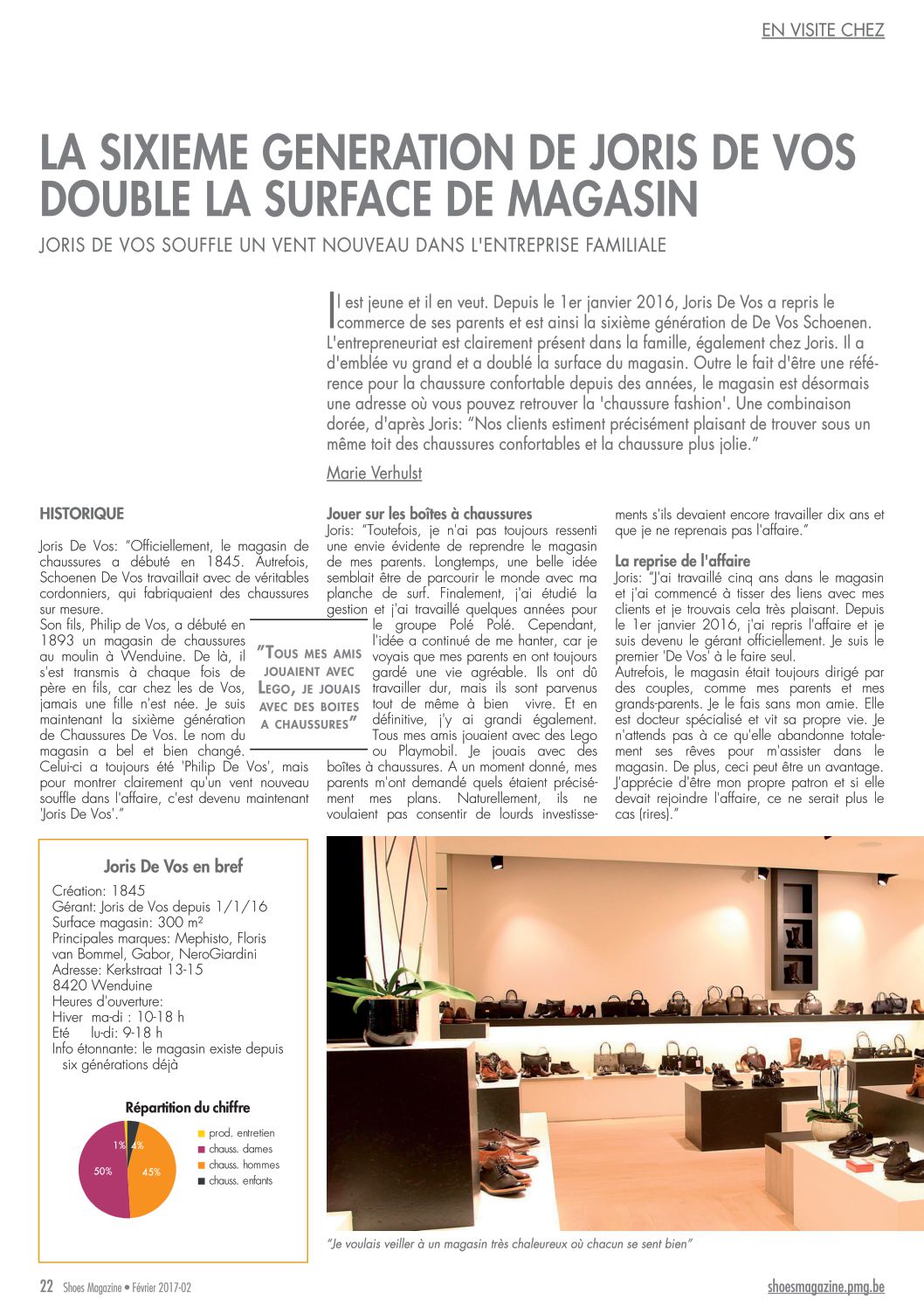 EN VISITE CHEZ

LA SIXIEME GENERATION DE JORIS DE VOS DOUBLE LA SURFACE DE MAGASIN

JORIS DE VOS SOUFFLE UN VENT NOUVEAU DANS L'ENTREPRISE FAMILIALE

Il est jeune et il en veut. Depuis le 1er janvier 2016, Joris De Vos a repris le commerce de ses parents et est ainsi la sixième génération de De Vos Schoenen. L'entrepreneuriat est clairement présent dans la famille, également chez Joris. Il a d'emblée vu grand et a doublé la surface du magasin. Outre le fait d'être une référence pour la chaussure confortable depuis des années, le magasin est désormais une adresse où vous pouvez retrouver la 'chaussure fashion'. Une combinaison dorée, d'après Joris: "Nos clients estiment précisément plaisant de trouver sous un même toit des chaussures confortables et la chaussure plus jolie."

Marie Verhulst

HISTORIQUE

Joris De Vos: "Officiellement, le magasin de chaussures a débuté en 1845. Autrefois, Schoenen De Vos travaillait avec de véritables cordonniers, qui fabriquaient des chaussures sur mesure.
Son fils, Philip de Vos, a débuté en 1893 un magasin de chaussures au moulin à Wenduine. De là, il s'est transmis à chaque fois de père en fils, car chez les de Vos, jamais une fille n'est née. Je suis maintenant la sixième génération de Chaussures De Vos. Le nom du magasin a bel et bien changé. Celui-ci a toujours été 'Philip De Vos', mais pour montrer clairement qu'un vent nouveau souffle dans l'affaire, c'est devenu maintenant 'Joris De Vos'."

"TOUS MES AMIS JOUAIENT AVEC LEGO, JE JOUAIS AVEC DES BOITES A CHAUSSURES"

Jouer sur les boîtes à chaussures
Joris: "Toutefois, je n'ai pas toujours ressenti une envie évidente de reprendre le magasin de mes parents. Longtemps, une belle idée semblait être de parcourir le monde avec ma planche de surf. Finalement, j'ai étudié la gestion et j'ai travaillé quelques années pour le groupe Polé Polé. Cependant, l'idée a continué de me hanter, car je voyais que mes parents en ont toujours gardé une vie agréable. Ils ont dû travailler dur, mais ils sont parvenus tout de même à bien vivre. Et en définitive, j'y ai grandi également. Tous mes amis jouaient avec des Lego ou Playmobil. Je jouais avec des boîtes à chaussures. A un moment donné, mes parents m'ont demandé quels étaient précisément mes plans. Naturellement, ils ne voulaient pas consentir de lourds investissements s'ils devaient encore travailler dix ans et que je ne reprenais pas l'affaire."

La reprise de l'affaire
Joris: "J'ai travaillé cinq ans dans le magasin et j'ai commencé à tisser des liens avec mes clients et je trouvais cela très plaisant. Depuis le 1er janvier 2016, j'ai repris l'affaire et je suis devenu le gérant officiellement. Je suis le premier 'De Vos' à le faire seul.
Autrefois, le magasin était toujours dirigé par des couples, comme mes parents et mes grands-parents. Je le fais sans mon amie. Elle est docteur spécialisé et vit sa propre vie. Je n'attends pas à ce qu'elle abandonne totalement ses rêves pour m'assister dans le magasin. De plus, ceci peut être un avantage. J'apprécie d'être mon propre patron et si elle devait rejoindre l'affaire, ce ne serait plus le cas (rires)."

Joris De Vos en bref
Création: 1845
Gérant: Joris de Vos depuis 1/1/16
Surface magasin: 300 m²
Principales marques: Mephisto, Floris van Bommel, Gabor, NeroGiardini
Adresse: Kerkstraat 13-15
8420 Wenduine
Heures d'ouverture:
Hiver ma-di : 10-18 h
Eté lu-di: 9-18 h
Info étonnante: le magasin existe depuis six générations déjà

Répartition du chiffre
1% 4% 50% 45%
prod. entretien
chauss. dames
chauss. hommes
chauss. enfants

"Je voulais veiller à un magasin très chaleureux où chacun se sent bien"

22 Shoes Magazine • Février 2017-02
shoesmagazine.pmg.be